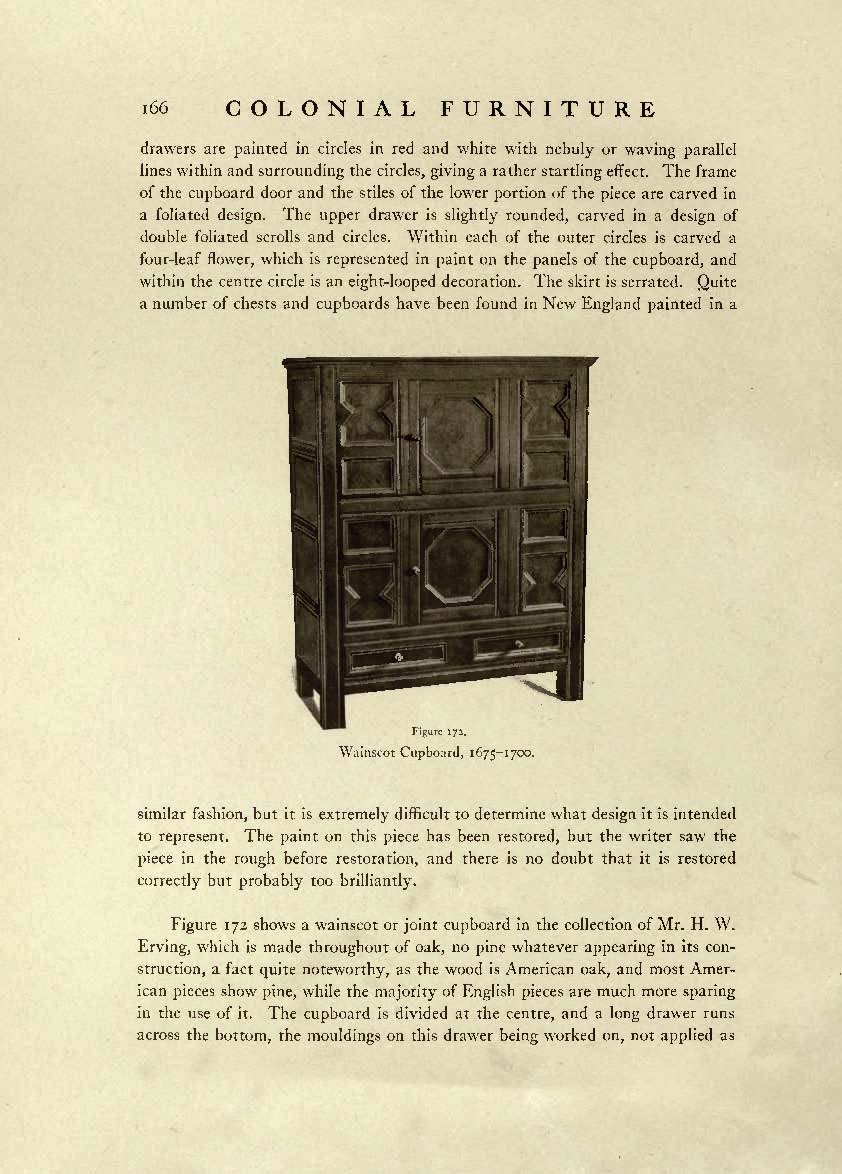 166 COLONIAL FURNITURE

drawers are painted in circles in red and white with nebuly or waving parallel lines within and surrounding the circles, giving a rather startling effect. The frame of the cupboard door and the stiles of the lower portion of the piece are carved in a foliated design. The upper drawer is slightly rounded, carved in a design of double foliated scrolls and circles. Within each of the outer circles is carved a four-leaf flower, which is represented in paint on the panels of the cupboard, and within the centre circle is an eight-looped decoration. The skirt is serrated. Quite a number of chests and cupboards have been found in New England painted in a

Figure 172.
Wainscot Cupboard, 1675–1700.

similar fashion, but it is extremely difficult to determine what design it is intended to represent. The paint on this piece has been restored, but the writer saw the piece in the rough before restoration, and there is no doubt that it is restored correctly but probably too brilliantly.

Figure 172 shows a wainscot or joint cupboard in the collection of Mr. H. W. Erving, which is made throughout of oak, no pine whatever appearing in its construction, a fact quite noteworthy, as the wood is American oak, and most American pieces show pine, while the majority of English pieces are much more sparing in the use of it. The cupboard is divided at the centre, and a long drawer runs across the bottom, the mouldings on this drawer being worked on, not applied as